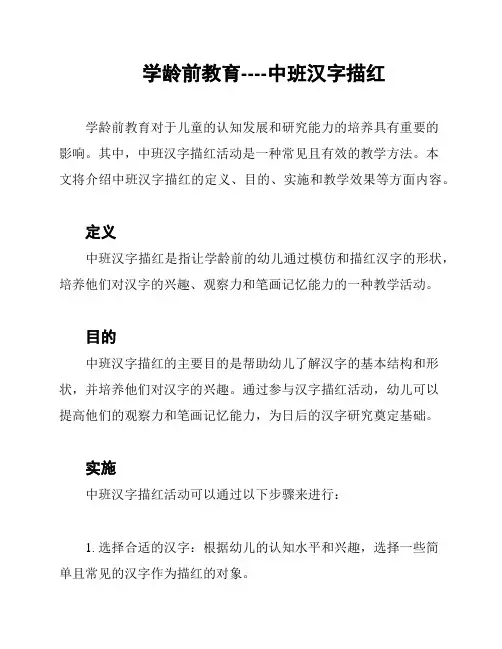 学龄前教育----中班汉字描红

学龄前教育对于儿童的认知发展和研究能力的培养具有重要的影响。其中，中班汉字描红活动是一种常见且有效的教学方法。本文将介绍中班汉字描红的定义、目的、实施和教学效果等方面内容。

定义

中班汉字描红是指让学龄前的幼儿通过模仿和描红汉字的形状，培养他们对汉字的兴趣、观察力和笔画记忆能力的一种教学活动。

目的

中班汉字描红的主要目的是帮助幼儿了解汉字的基本结构和形状，并培养他们对汉字的兴趣。通过参与汉字描红活动，幼儿可以提高他们的观察力和笔画记忆能力，为日后的汉字研究奠定基础。

实施

中班汉字描红活动可以通过以下步骤来进行：

1. 选择合适的汉字：根据幼儿的认知水平和兴趣，选择一些简单且常见的汉字作为描红的对象。